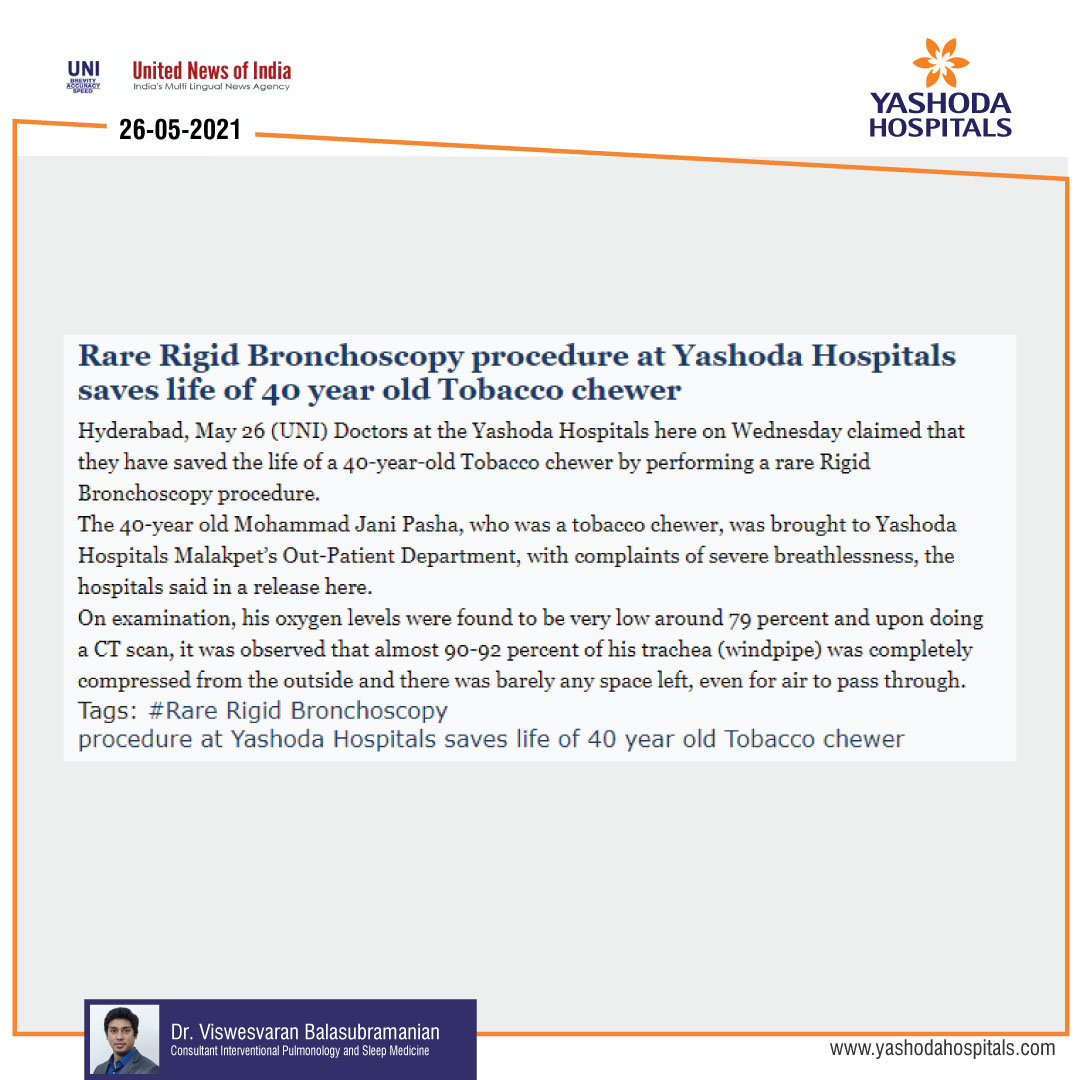 UNI BREVITY ACCURACY SPEED
United News of India
India's Multi Lingual News Agency

YASHODA HOSPITALS

26-05-2021

Rare Rigid Bronchoscopy procedure at Yashoda Hospitals saves life of 40 year old Tobacco chewer

Hyderabad, May 26 (UNI) Doctors at the Yashoda Hospitals here on Wednesday claimed that they have saved the life of a 40-year-old Tobacco chewer by performing a rare Rigid Bronchoscopy procedure.
The 40-year old Mohammad Jani Pasha, who was a tobacco chewer, was brought to Yashoda Hospitals Malakpet's Out-Patient Department, with complaints of severe breathlessness, the hospitals said in a release here.
On examination, his oxygen levels were found to be very low around 79 percent and upon doing a CT scan, it was observed that almost 90-92 percent of his trachea (windpipe) was completely compressed from the outside and there was barely any space left, even for air to pass through.
Tags: #Rare Rigid Bronchoscopy procedure at Yashoda Hospitals saves life of 40 year old Tobacco chewer

Dr. Viswesvaran Balasubramanian
Consultant Interventional Pulmonology and Sleep Medicine

www.yashodahospitals.com